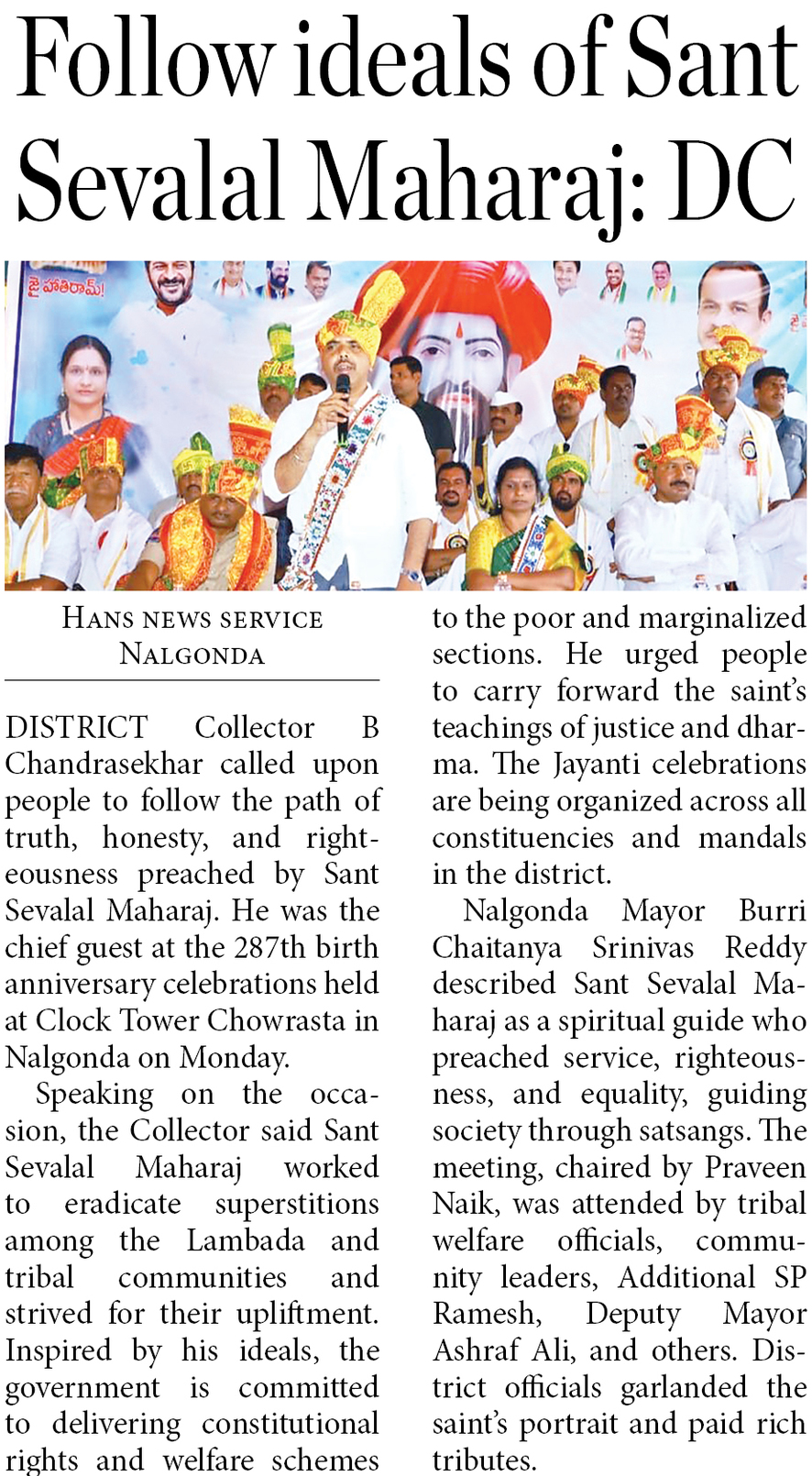 Follow ideals of Sant Sevalal Maharaj: DC

జై హాతిరామ్!

HANS NEWS SERVICE
NALGONDA

DISTRICT Collector B Chandrasekhar called upon people to follow the path of truth, honesty, and righteousness preached by Sant Sevalal Maharaj. He was the chief guest at the 287th birth anniversary celebrations held at Clock Tower Chowrasta in Nalgonda on Monday.

Speaking on the occasion, the Collector said Sant Sevalal Maharaj worked to eradicate superstitions among the Lambada and tribal communities and strived for their upliftment. Inspired by his ideals, the government is committed to delivering constitutional rights and welfare schemes to the poor and marginalized sections. He urged people to carry forward the saint's teachings of justice and dharma. The Jayanti celebrations are being organized across all constituencies and mandals in the district.

Nalgonda Mayor Burri Chaitanya Srinivas Reddy described Sant Sevalal Maharaj as a spiritual guide who preached service, righteousness, and equality, guiding society through satsangs. The meeting, chaired by Praveen Naik, was attended by tribal welfare officials, community leaders, Additional SP Ramesh, Deputy Mayor Ashraf Ali, and others. District officials garlanded the saint's portrait and paid rich tributes.